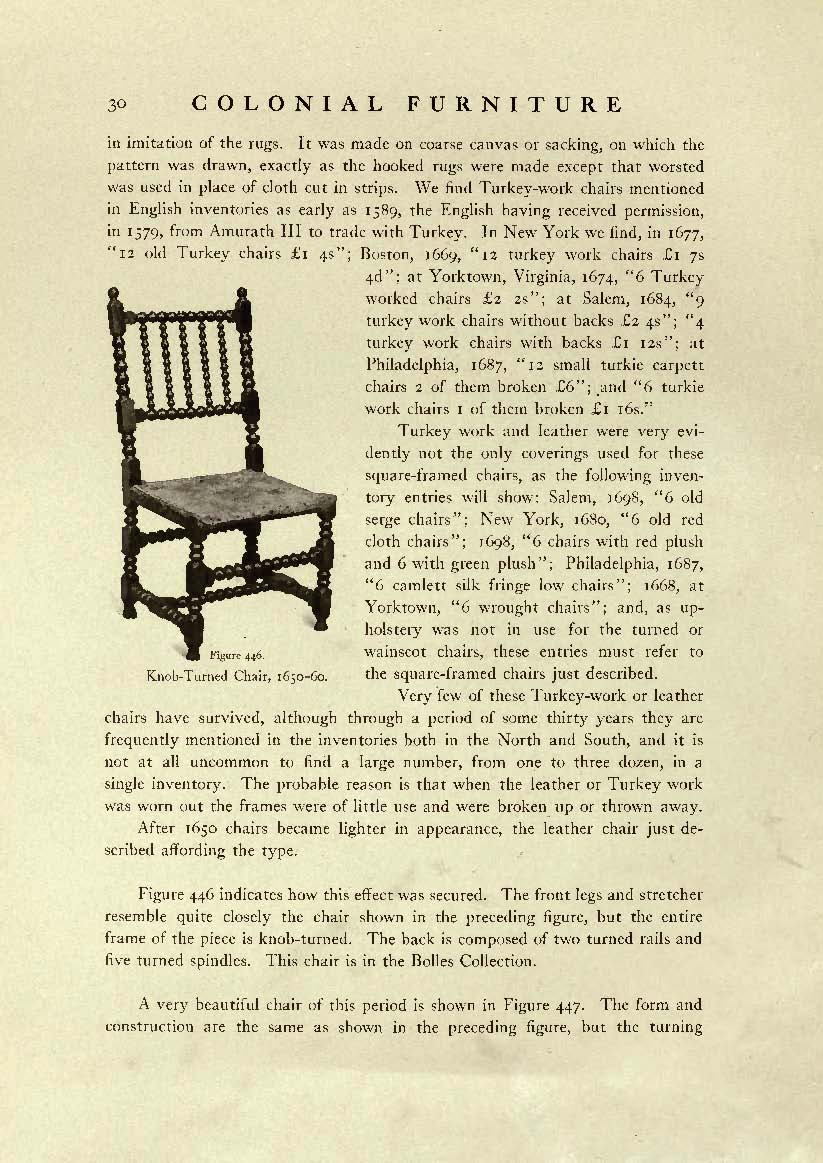 30 COLONIAL FURNITURE

in imitation of the rugs. It was made on coarse canvas or sacking, on which the pattern was drawn, exactly as the hooked rugs were made except that worsted was used in place of cloth cut in strips. We find Turkey-work chairs mentioned in English inventories as early as 1589, the English having received permission, in 1579, from Amurath III to trade with Turkey. In New York we find, in 1677, "12 old Turkey chairs £1 4s"; Boston, 1669, "12 turkey work chairs £1 7s 4d"; at Yorktown, Virginia, 1674, "6 Turkey worked chairs £2 2s"; at Salem, 1684, "9 turkey work chairs without backs £2 4s"; "4 turkey work chairs with backs £1 12s"; at Philadelphia, 1687, "12 small turkie carpett chairs 2 of them broken £6"; and "6 turkie work chairs 1 of them broken £1 16s."

Turkey work and leather were very evidently not the only coverings used for these square-framed chairs, as the following inventory entries will show: Salem, 1698, "6 old serge chairs"; New York, 1680, "6 old red cloth chairs"; 1698, "6 chairs with red plush and 6 with green plush"; Philadelphia, 1687, "6 camlett silk fringe low chairs"; 1668, at Yorktown, "6 wrought chairs"; and, as upholstery was not in use for the turned or wainscot chairs, these entries must refer to the square-framed chairs just described.

Figure 446.
Knob-Turned Chair, 1650-60.

Very few of these Turkey-work or leather chairs have survived, although through a period of some thirty years they are frequently mentioned in the inventories both in the North and South, and it is not at all uncommon to find a large number, from one to three dozen, in a single inventory. The probable reason is that when the leather or Turkey work was worn out the frames were of little use and were broken up or thrown away.

After 1650 chairs became lighter in appearance, the leather chair just described affording the type.

Figure 446 indicates how this effect was secured. The front legs and stretcher resemble quite closely the chair shown in the preceding figure, but the entire frame of the piece is knob-turned. The back is composed of two turned rails and five turned spindles. This chair is in the Bolles Collection.

A very beautiful chair of this period is shown in Figure 447. The form and construction are the same as shown in the preceding figure, but the turning